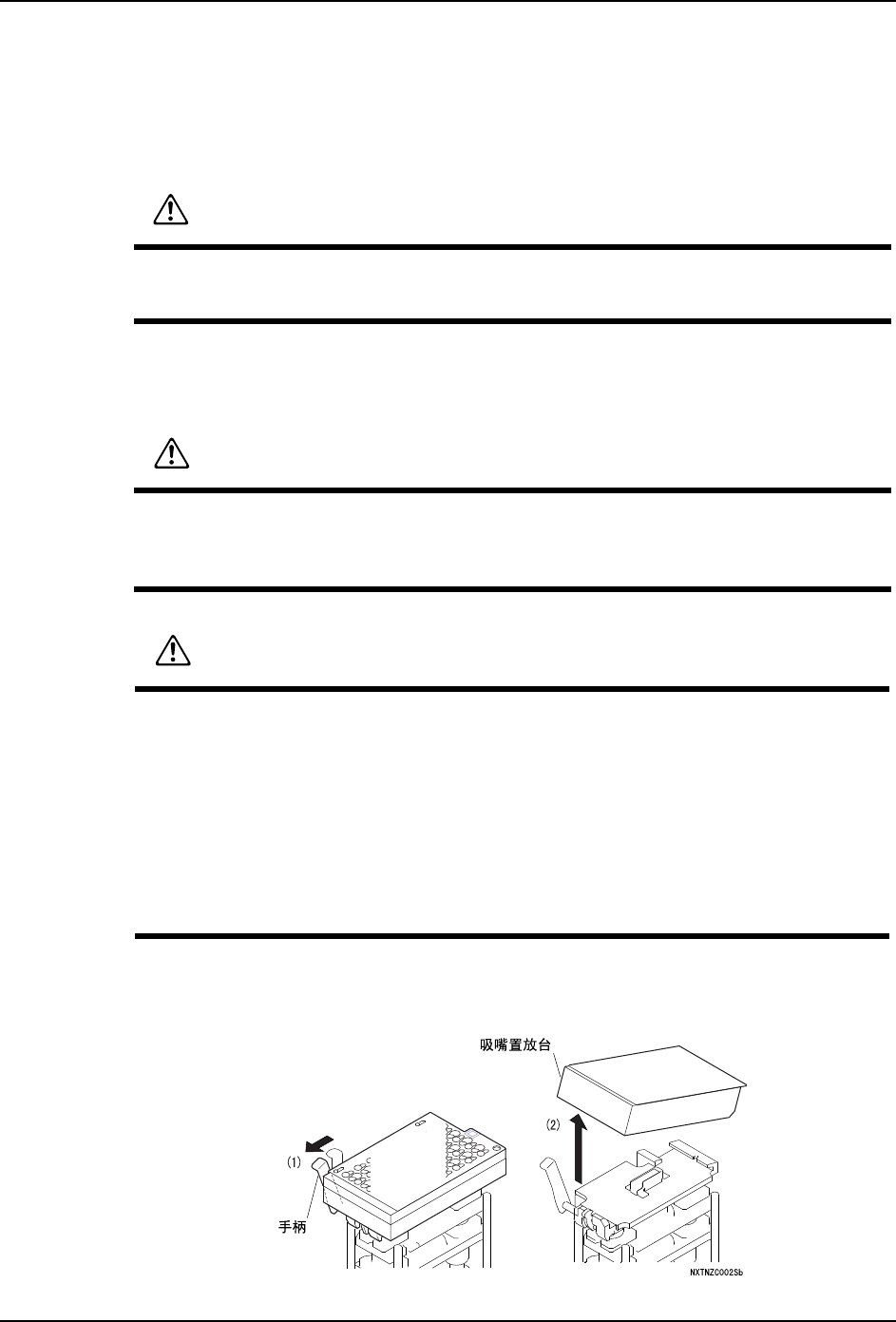 吸嘴置放台

(2)

(1)

手柄

NXTNZC002Sb